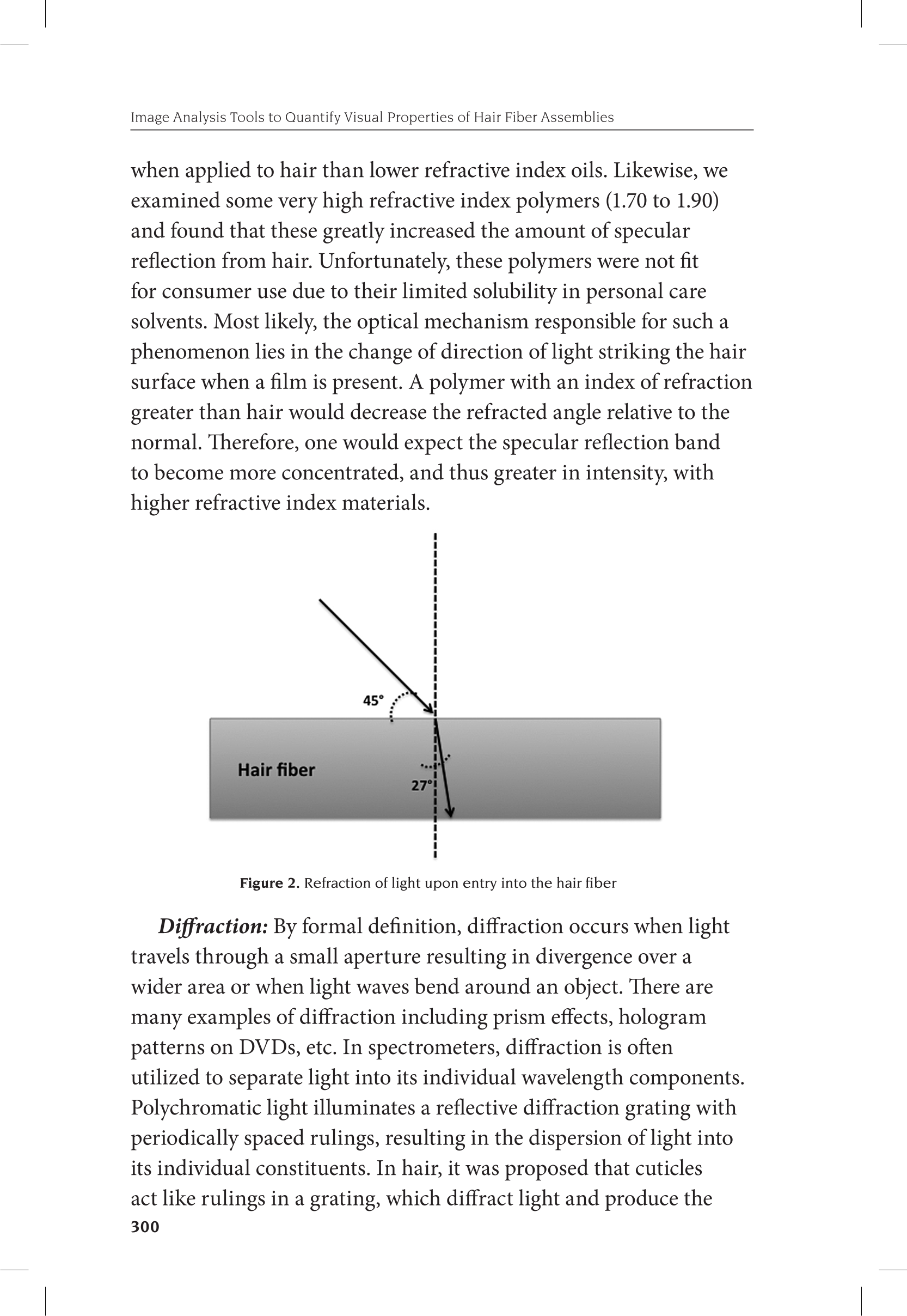 Image Analysis Tools to Quantify Visual Properties of Hair Fiber Assemblies

when applied to hair than lower refractive index oils. Likewise, we examined some very high refractive index polymers (1.70 to 1.90) and found that these greatly increased the amount of specular reflection from hair. Unfortunately, these polymers were not fit for consumer use due to their limited solubility in personal care solvents. Most likely, the optical mechanism responsible for such a phenomenon lies in the change of direction of light striking the hair surface when a film is present. A polymer with an index of refraction greater than hair would decrease the refracted angle relative to the normal. Therefore, one would expect the specular reflection band to become more concentrated, and thus greater in intensity, with higher refractive index materials.

45°

Hair fiber

27°

Figure 2. Refraction of light upon entry into the hair fiber

Diffraction: By formal definition, diffraction occurs when light travels through a small aperture resulting in divergence over a wider area or when light waves bend around an object. There are many examples of diffraction including prism effects, hologram patterns on DVDs, etc. In spectrometers, diffraction is often utilized to separate light into its individual wavelength components. Polychromatic light illuminates a reflective diffraction grating with periodically spaced rulings, resulting in the dispersion of light into its individual constituents. In hair, it was proposed that cuticles act like rulings in a grating, which diffract light and produce the

300